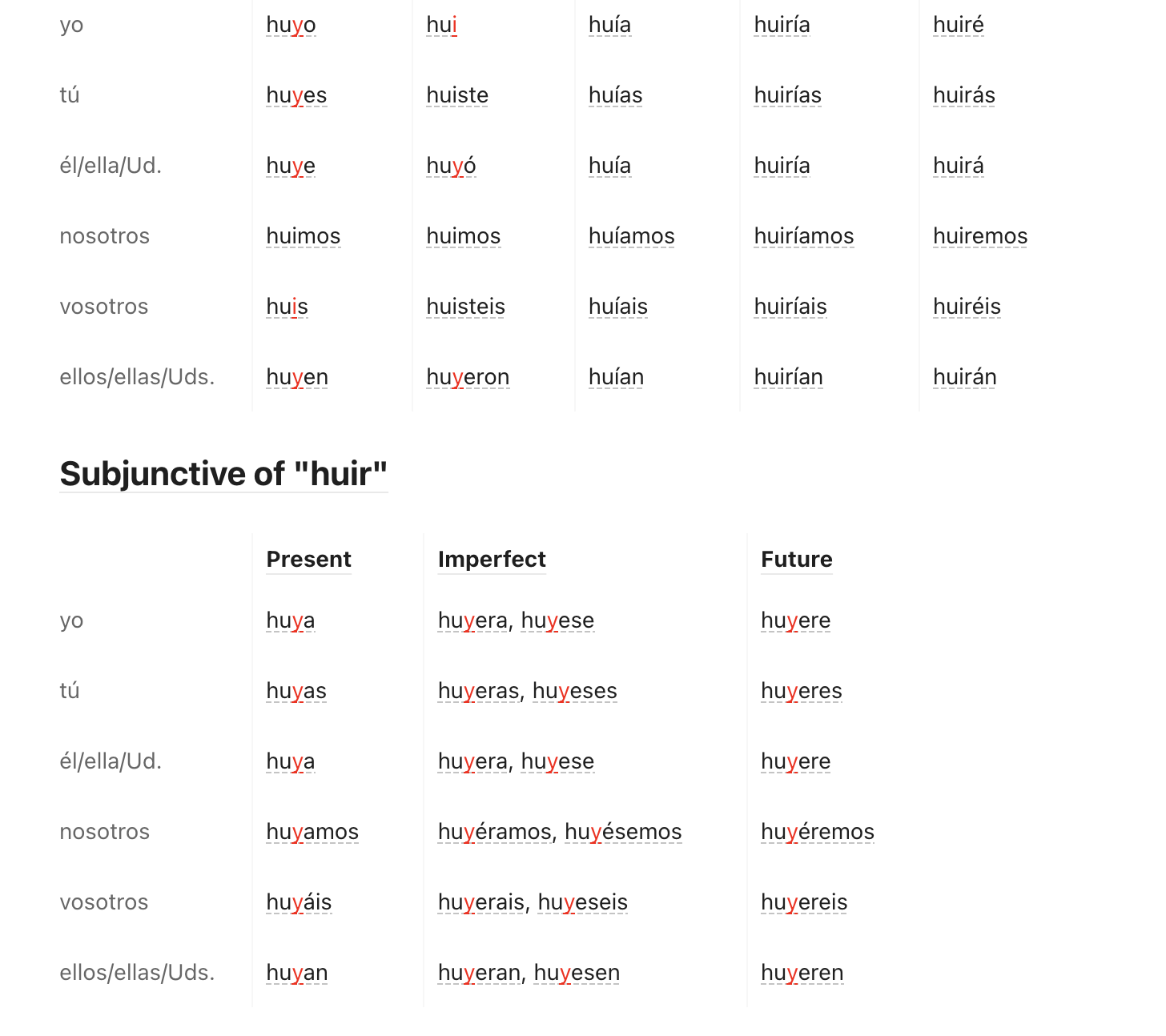 | yo | huyo | hui | huía | huiría | huiré |
|---|---|---|---|---|---|
| tú | huyes | huiste | huías | huirías | huirás |
| él/ella/Ud. | huye | huyó | huía | huiría | huirá |
| nosotros | huimos | huimos | huíamos | huiríamos | huiremos |
| vosotros | huis | huisteis | huíais | huiríais | huiréis |
| ellos/ellas/Uds. | huyen | huyeron | huían | huirían | huirán |

Subjunctive of "huir"

| | Present | Imperfect | Future |
|---|---|---|---|
| yo | huya | huyera, huyese | huyere |
| tú | huyas | huyeras, huyeses | huyeres |
| él/ella/Ud. | huya | huyera, huyese | huyere |
| nosotros | huyamos | huyéramos, huyésemos | huyéremos |
| vosotros | huyáis | huyerais, huyeseis | huyereis |
| ellos/ellas/Uds. | huyan | huyeran, huyesen | huyeren |